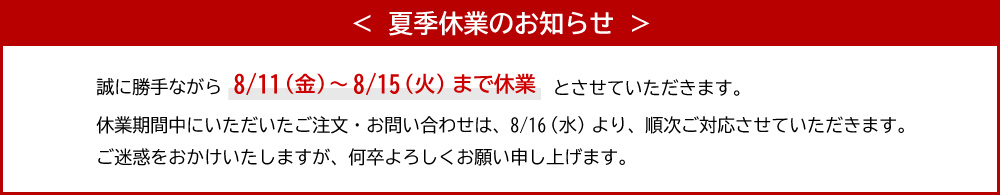 ＜ 夏季休業のお知らせ ＞

誠に勝手ながら 8/11（金）～8/15（火）まで休業 とさせていただきます。

休業期間中にいただいたご注文・お問い合わせは、8/16（水）より、順次ご対応させていただきます。
ご迷惑をおかけいたしますが、何卒よろしくお願い申し上げます。